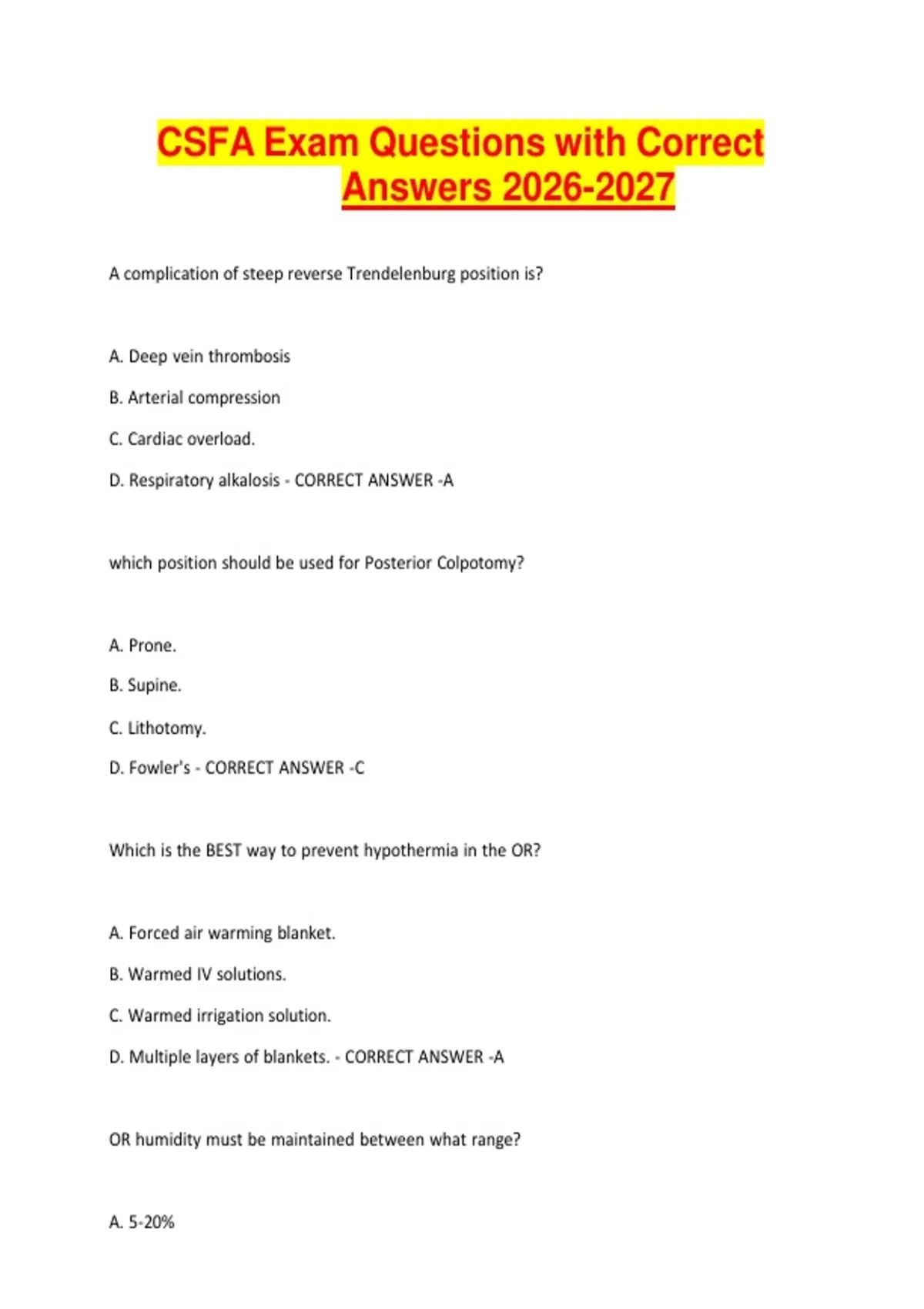 CSFA Exam Questions with Correct Answers 2026-2027

A complication of steep reverse Trendelenburg position is?

A. Deep vein thrombosis

B. Arterial compression

C. Cardiac overload.

D. Respiratory alkalosis - CORRECT ANSWER -A

which position should be used for Posterior Colpotomy?

A. Prone.

B. Supine.

C. Lithotomy.

D. Fowler's - CORRECT ANSWER -C

Which is the BEST way to prevent hypothermia in the OR?

A. Forced air warming blanket.

B. Warmed IV solutions.

C. Warmed irrigation solution.

D. Multiple layers of blankets. - CORRECT ANSWER -A

OR humidity must be maintained between what range?

A. 5-20%